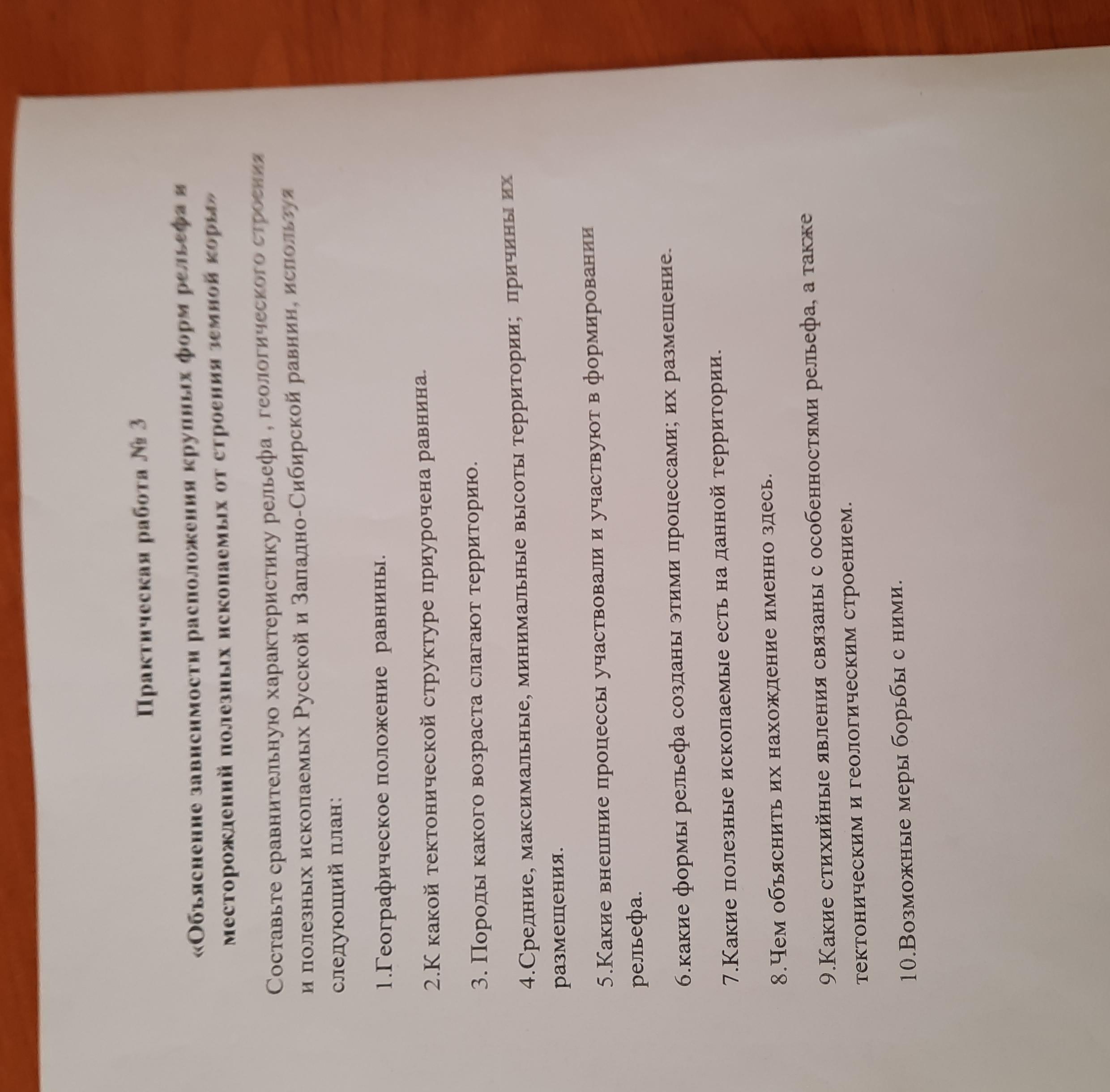 Практическая работа № 3

«Объяснение зависимости расположения крупных форм рельефа и месторождений полезных ископаемых от строения земной коры»

Составьте сравнительную характеристику рельефа , геологического строения и полезных ископаемых Русской и Западно-Сибирской равнин, используя следующий план:

1.Географическое положение равнины.

2.К какой тектонической структуре приурочена равнина.

3. Породы какого возраста слагают территорию.

4.Средние, максимальные, минимальные высоты территории; причины их размещения.

5.Какие внешние процессы участвовали и участвуют в формировании рельефа.

6.какие формы рельефа созданы этими процессами; их размещение.

7.Какие полезные ископаемые есть на данной территории.

8.Чем объяснить их нахождение именно здесь.

9.Какие стихийные явления связаны с особенностями рельефа, а также тектоническим и геологическим строением.

10.Возможные меры борьбы с ними.